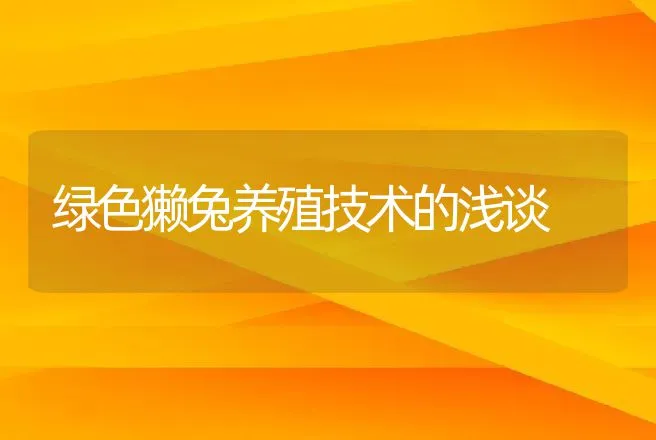 绿色獭兔养殖技术的浅谈